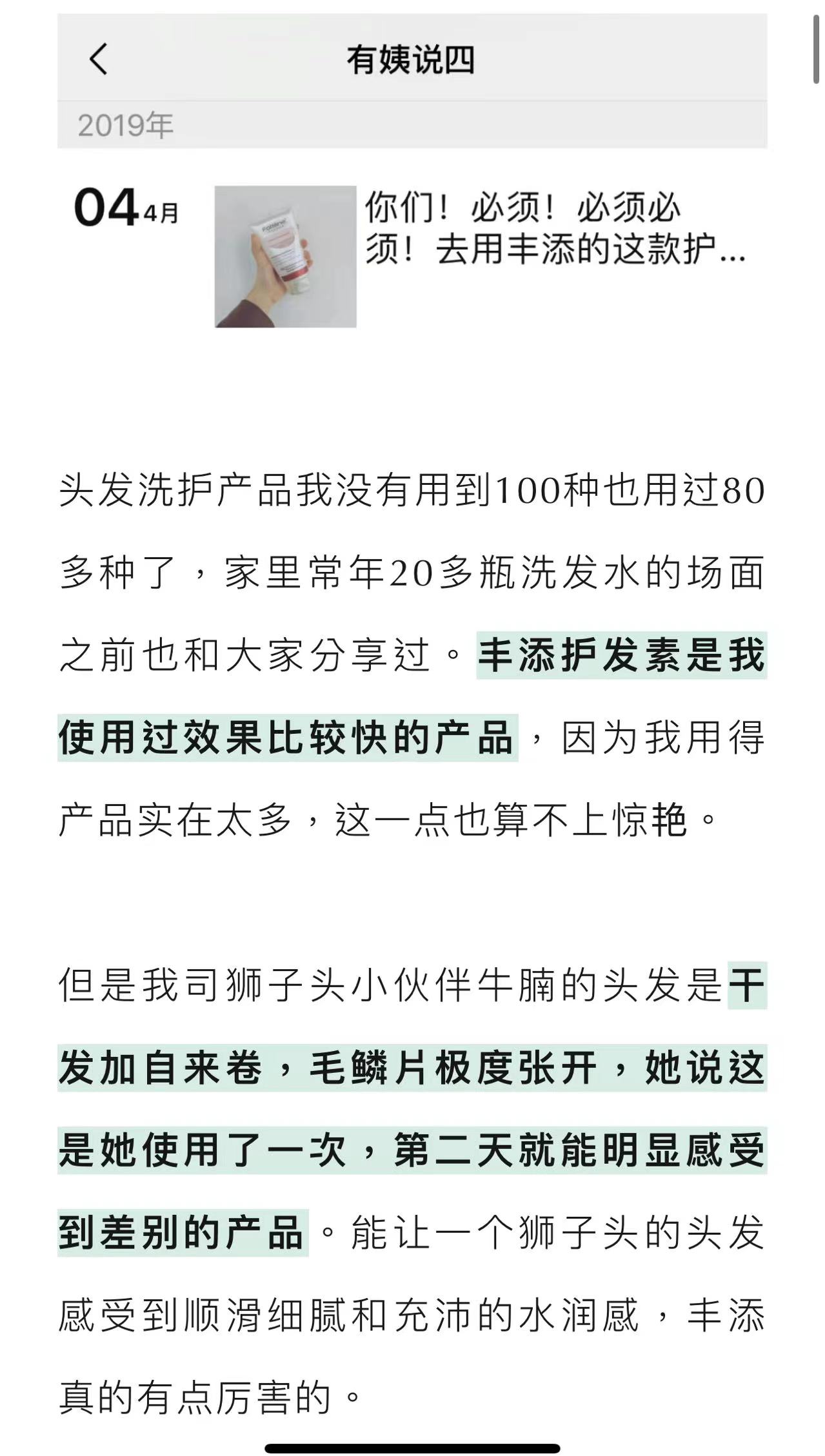 有姨说四

2019年

04 4月

你们！必须！必须必须！去用丰添的这款护...

头发洗护产品我没有用到100种也用过80多种了，家里常年20多瓶洗发水的场面之前也和大家分享过。丰添护发素是我使用过效果比较快的产品，因为我用得产品实在太多，这一点也算不上惊艳。

但是我司狮子头小伙伴牛腩的头发是干发加自来卷，毛鳞片极度张开，她说这是她使用了一次，第二天就能明显感受到差别的产品。能让一个狮子头的头发感受到顺滑细腻和充沛的水润感，丰添真的有点厉害的。